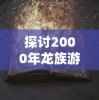 探讨2000年龙族游